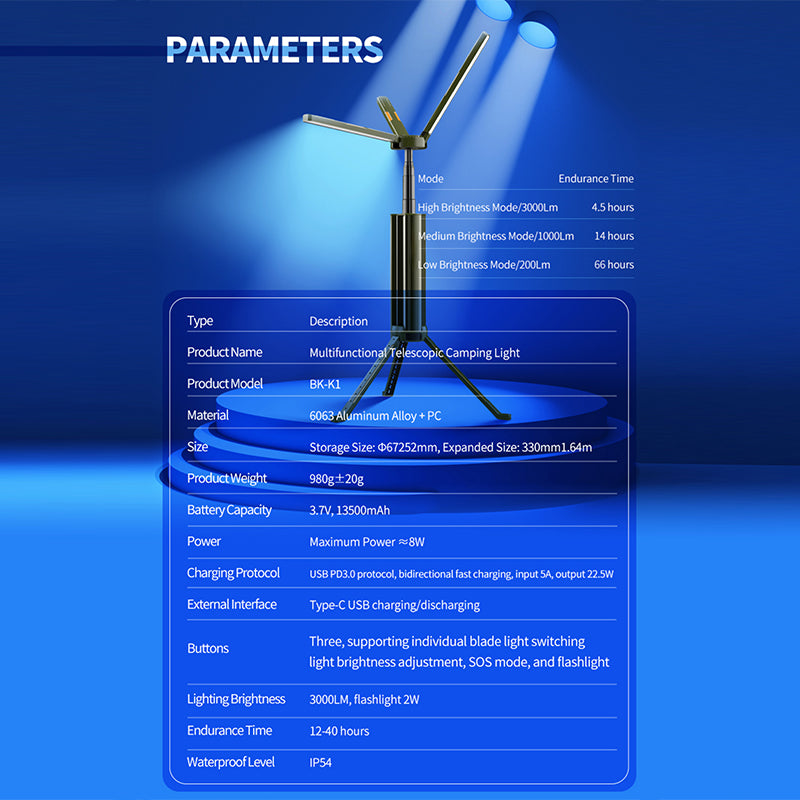 PARAMETERS

| Mode | Endurance Time |
|---|---|
| High Brightness Mode/3000Lm | 4.5 hours |
| Medium Brightness Mode/1000Lm | 14 hours |
| Low Brightness Mode/200Lm | 66 hours |

| Type | Description |
|---|---|
| Product Name | Multifunctional Telescopic Camping Light |
| Product Model | BK-K1 |
| Material | 6063 Aluminum Alloy + PC |
| Size | Storage Size: Φ67252mm, Expanded Size: 330mm1.64m |
| Product Weight | 980g±20g |
| Battery Capacity | 3.7V, 13500mAh |
| Power | Maximum Power ≈8W |
| Charging Protocol | USB PD3.0 protocol, bidirectional fast charging, input 5A, output 22.5W |
| External Interface | Type-C USB charging/discharging |
| Buttons | Three, supporting individual blade light switching light brightness adjustment, SOS mode, and flashlight |
| Lighting Brightness | 3000LM, flashlight 2W |
| Endurance Time | 12-40 hours |
| Waterproof Level | IP54 |